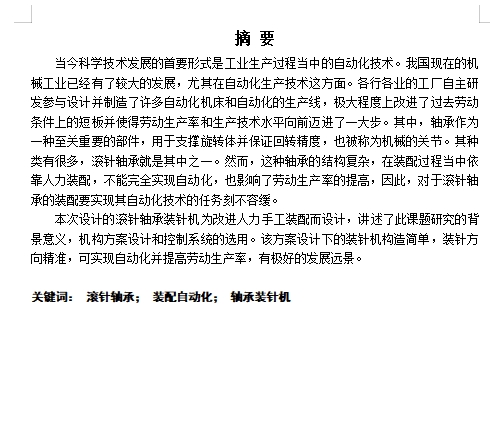 摘 要

当今科学技术发展的首要形式是工业生产过程当中的自动化技术。我国现在的机械工业已经有了较大的发展，尤其在自动化生产技术这方面。各行各业的工厂自主研发参与设计并制造了许多自动化机床和自动化的生产线，极大程度上改进了过去劳动条件上的短板并使得劳动生产率和生产技术水平向前迈进了一大步。其中，轴承作为一种至关重要的部件，用于支撑旋转体并保证回转精度，也被称为机械的关节。其种类有很多，滚针轴承就是其中之一。然而，这种轴承的结构复杂，在装配过程当中依靠人力装配，不能完全实现自动化，也影响了劳动生产率的提高，因此，对于滚针轴承的装配要实现其自动化技术的任务刻不容缓。

本次设计的滚针轴承装针机为改进人力手工装配而设计，讲述了此课题研究的背景意义，机构方案设计和控制系统的选用。该方案设计下的装针机构造简单，装针方向精准，可实现自动化并提高劳动生产率，有极好的发展远景。

关键词： 滚针轴承； 装配自动化； 轴承装针机